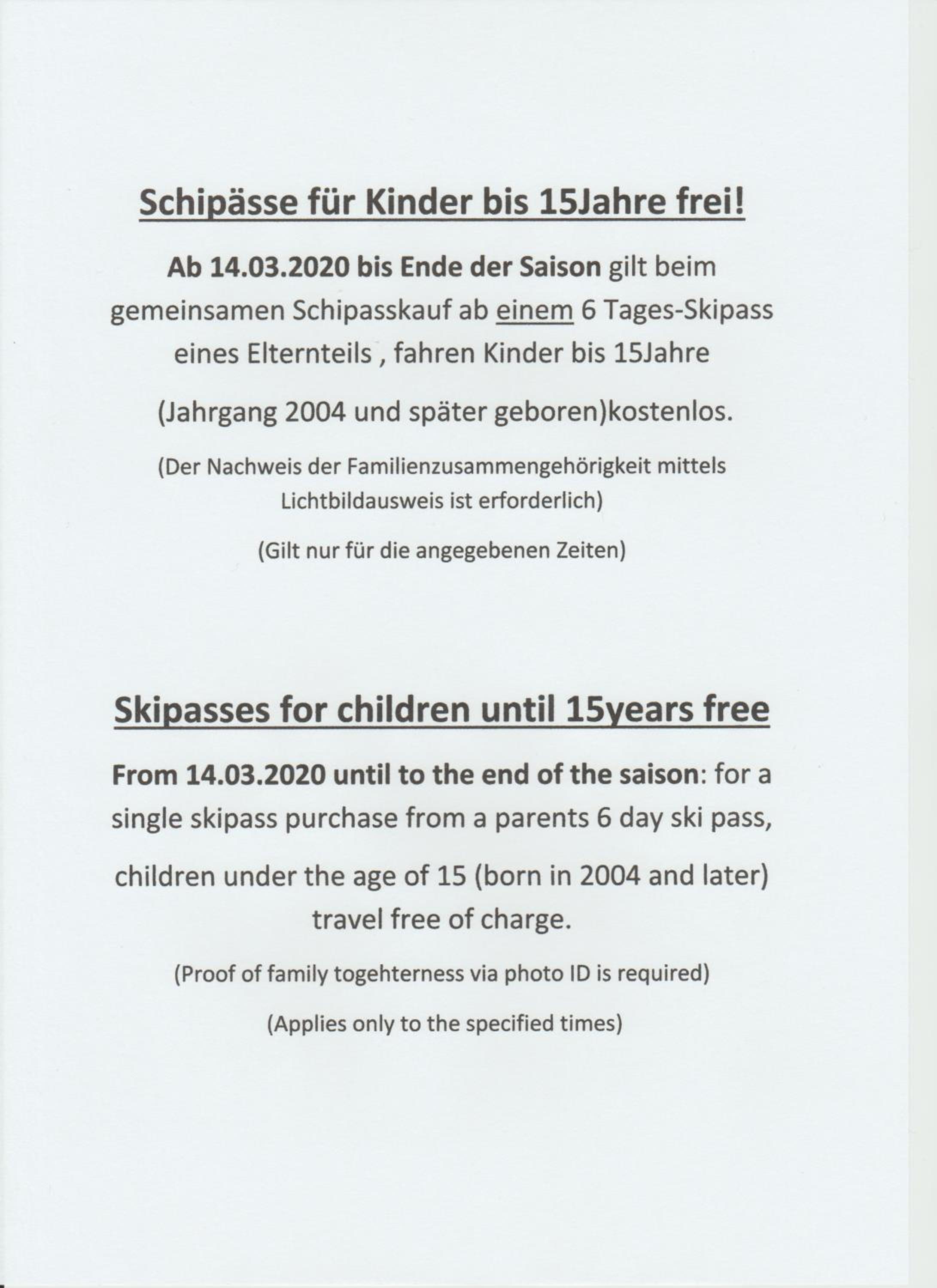 Schipässe für Kinder bis 15Jahre frei!

Ab 14.03.2020 bis Ende der Saison gilt beim gemeinsamen Schipasskauf ab einem 6 Tages-Skipass eines Elternteils , fahren Kinder bis 15Jahre (Jahrgang 2004 und später geboren)kostenlos.

(Der Nachweis der Familienzusammengehörigkeit mittels Lichtbildausweis ist erforderlich)

(Gilt nur für die angegebenen Zeiten)

Skipasses for children until 15years free

From 14.03.2020 until to the end of the saison: for a single skipass purchase from a parents 6 day ski pass, children under the age of 15 (born in 2004 and later) travel free of charge.

(Proof of family togehterness via photo ID is required)

(Applies only to the specified times)